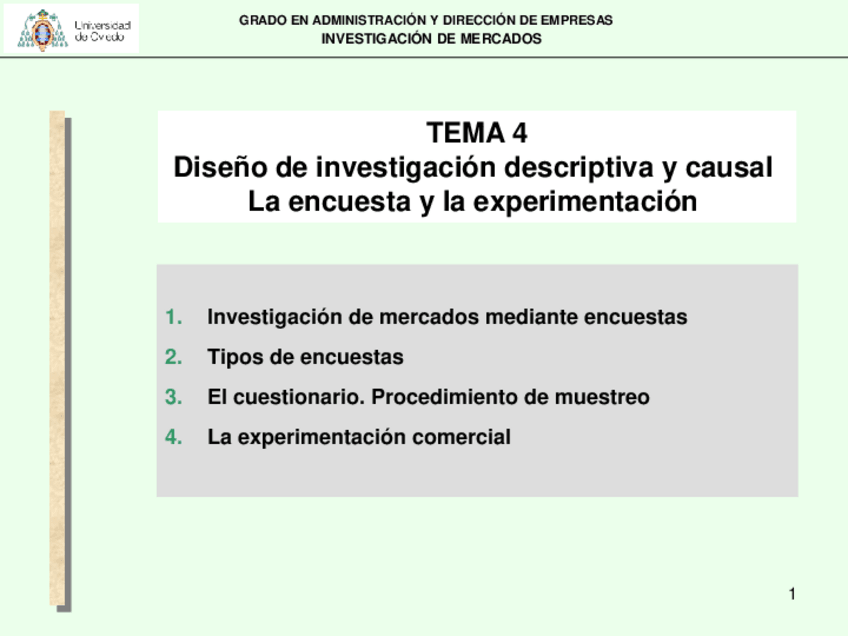 Universidad de Oviedo

GRADO EN ADMINISTRACIÓN Y DIRECCIÓN DE EMPRESAS
INVESTIGACIÓN DE MERCADOS

TEMA 4
Diseño de investigación descriptiva y causal
La encuesta y la experimentación

1. Investigación de mercados mediante encuestas
2. Tipos de encuestas
3. El cuestionario. Procedimiento de muestreo
4. La experimentación comercial

1